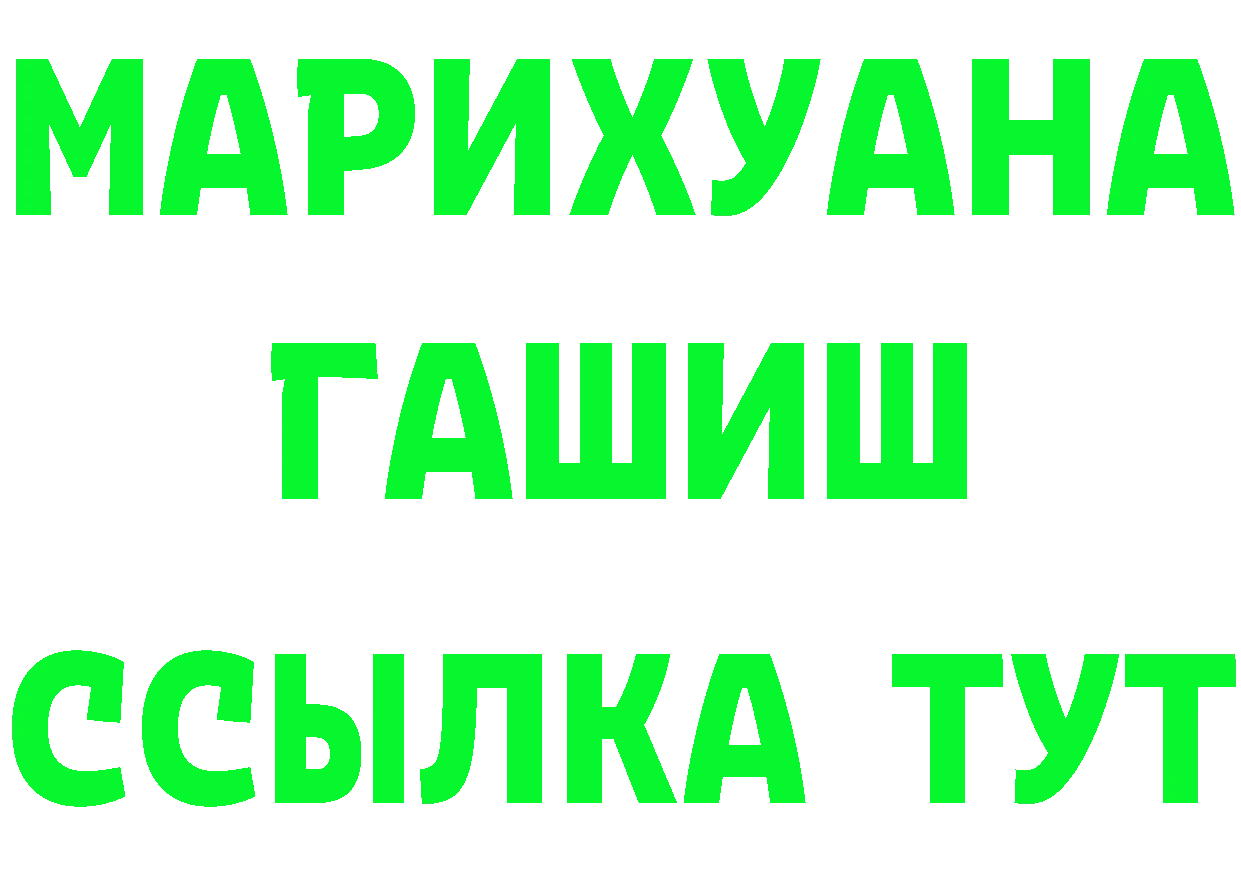 МАРИХУАНА ГАШИШ ССЫЛКА ТУТ